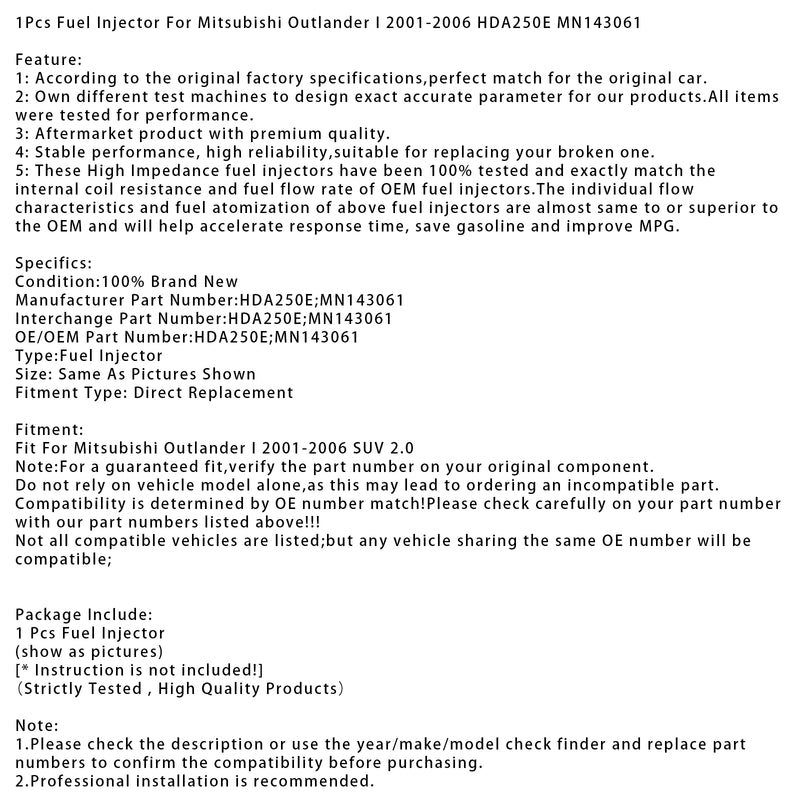 1Pcs Fuel Injector For Mitsubishi Outlander I 2001-2006 HDA250E MN143061

Feature:
1: According to the original factory specifications,perfect match for the original car.
2: Own different test machines to design exact accurate parameter for our products.All items were tested for performance.
3: Aftermarket product with premium quality.
4: Stable performance, high reliability,suitable for replacing your broken one.
5: These High Impedance fuel injectors have been 100% tested and exactly match the internal coil resistance and fuel flow rate of OEM fuel injectors.The individual flow characteristics and fuel atomization of above fuel injectors are almost same to or superior to the OEM and will help accelerate response time, save gasoline and improve MPG.

Specifics:
Condition:100% Brand New
Manufacturer Part Number:HDA250E;MN143061
Interchange Part Number:HDA250E;MN143061
OE/OEM Part Number:HDA250E;MN143061
Type:Fuel Injector
Size: Same As Pictures Shown
Fitment Type: Direct Replacement

Fitment:
Fit For Mitsubishi Outlander I 2001-2006 SUV 2.0
Note:For a guaranteed fit,verify the part number on your original component.
Do not rely on vehicle model alone,as this may lead to ordering an incompatible part.
Compatibility is determined by OE number match!Please check carefully on your part number with our part numbers listed above!!!
Not all compatible vehicles are listed;but any vehicle sharing the same OE number will be compatible;

Package Include:
1 Pcs Fuel Injector
(show as pictures)
[* Instruction is not included!]
（Strictly Tested , High Quality Products）

Note:
1.Please check the description or use the year/make/model check finder and replace part numbers to confirm the compatibility before purchasing.
2.Professional installation is recommended.